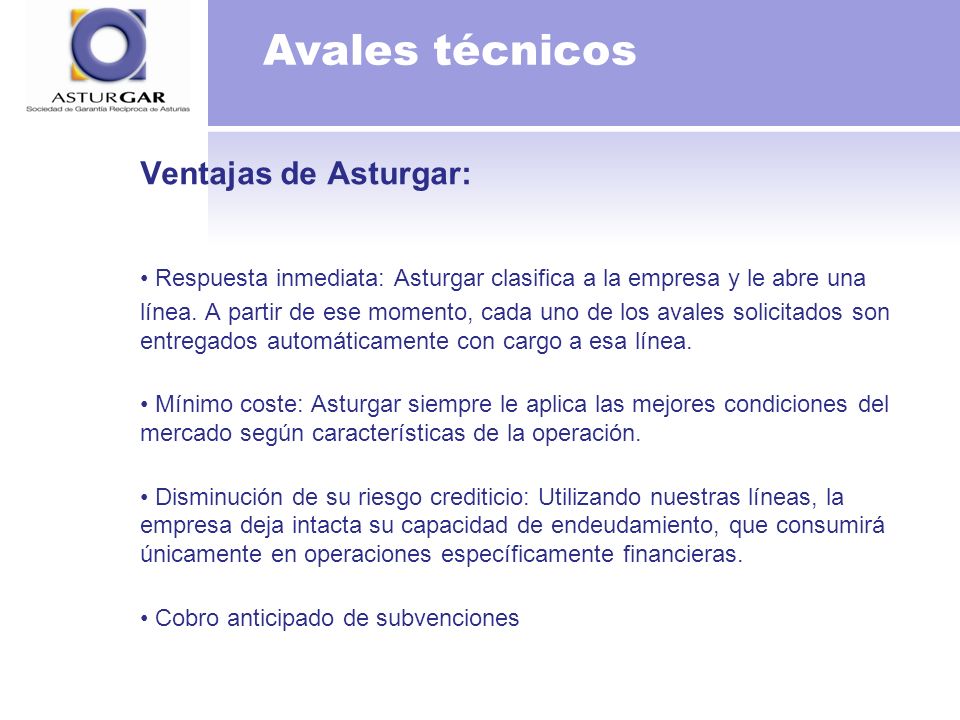 ASTURGAR
Sociedad de Garantía Recíproca de Asturias

Avales técnicos

Ventajas de Asturgar:

• Respuesta inmediata: Asturgar clasifica a la empresa y le abre una línea. A partir de ese momento, cada uno de los avales solicitados son entregados automáticamente con cargo a esa línea.

• Mínimo coste: Asturgar siempre le aplica las mejores condiciones del mercado según características de la operación.

• Disminución de su riesgo crediticio: Utilizando nuestras líneas, la empresa deja intacta su capacidad de endeudamiento, que consumirá únicamente en operaciones específicamente financieras.

• Cobro anticipado de subvenciones